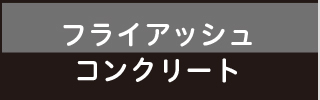 フライアッシュ
コンクリート